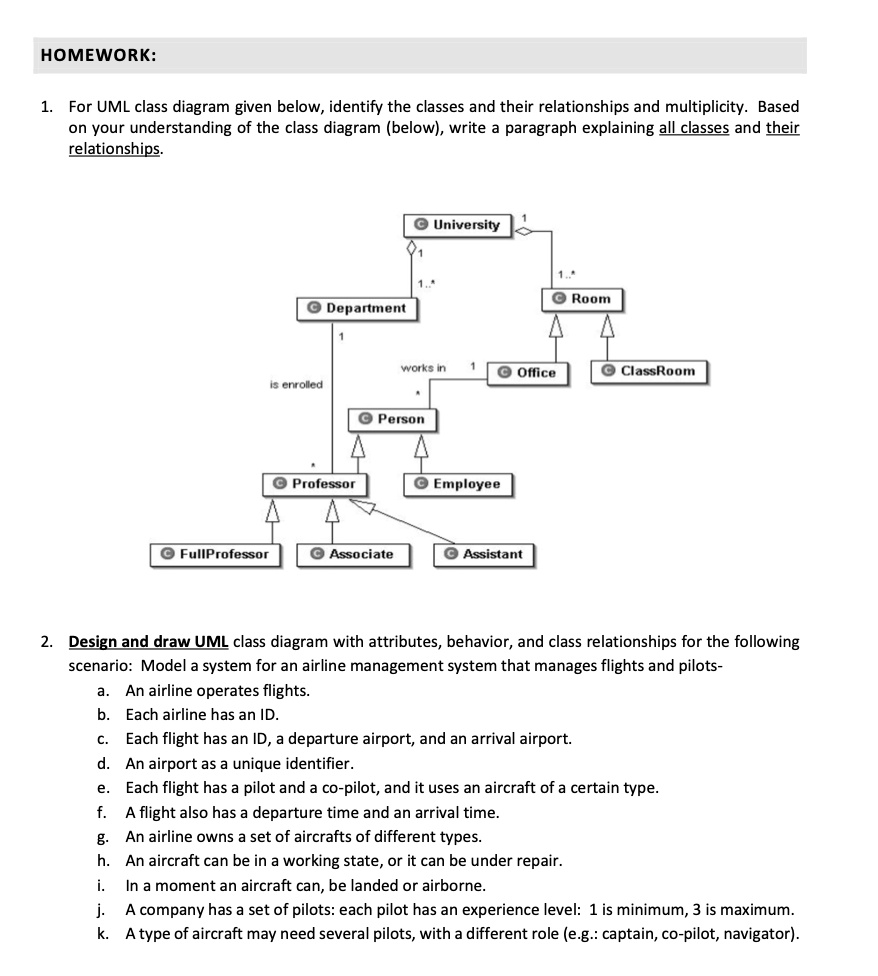 HOMEWORK:

1. For UML class diagram given below, identify the classes and their relationships and multiplicity. Based on your understanding of the class diagram (below), write a paragraph explaining all classes and their relationships.

University
1
1
1..*
1..*
Department
Room
1
works in
1
Office
ClassRoom
is enrolled
*
Person
*
Professor
Employee
FullProfessor
Associate
Assistant

2. Design and draw UML class diagram with attributes, behavior, and class relationships for the following scenario: Model a system for an airline management system that manages flights and pilots-
a. An airline operates flights.
b. Each airline has an ID.
c. Each flight has an ID, a departure airport, and an arrival airport.
d. An airport as a unique identifier.
e. Each flight has a pilot and a co-pilot, and it uses an aircraft of a certain type.
f. A flight also has a departure time and an arrival time.
g. An airline owns a set of aircrafts of different types.
h. An aircraft can be in a working state, or it can be under repair.
i. In a moment an aircraft can, be landed or airborne.
j. A company has a set of pilots: each pilot has an experience level: 1 is minimum, 3 is maximum.
k. A type of aircraft may need several pilots, with a different role (e.g.: captain, co-pilot, navigator).